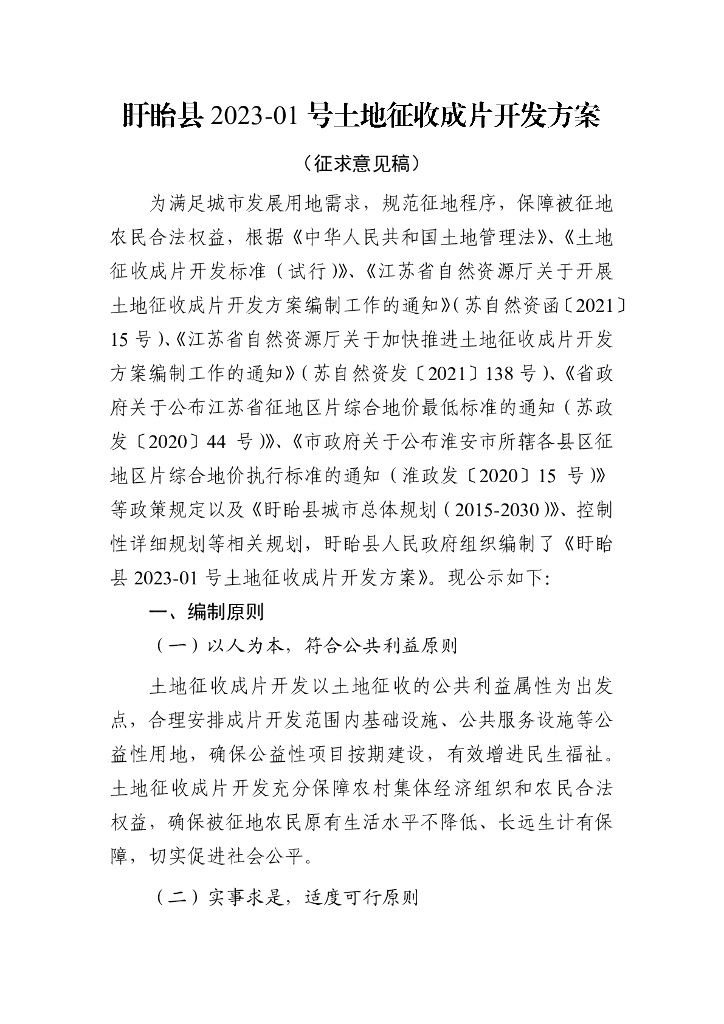 盱眙县 2023-01 号土地征收成片开发方案

（征求意见稿）

为满足城市发展用地需求，规范征地程序，保障被征地农民合法权益，根据《中华人民共和国土地管理法》、《土地征收成片开发标准（试行）》、《江苏省自然资源厅关于开展土地征收成片开发方案编制工作的通知》(苏自然资函〔2021〕15 号)、《江苏省自然资源厅关于加快推进土地征收成片开发方案编制工作的通知》(苏自然资发〔2021〕138 号)、《省政府关于公布江苏省征地区片综合地价最低标准的通知（苏政发〔2020〕44 号)》、《市政府关于公布淮安市所辖各县区征地区片综合地价执行标准的通知（淮政发〔2020〕15 号)》等政策规定以及《盱眙县城市总体规划（2015-2030)》、控制性详细规划等相关规划，盱眙县人民政府组织编制了《盱眙县 2023-01 号土地征收成片开发方案》。现公示如下：

一、编制原则

（一）以人为本，符合公共利益原则

土地征收成片开发以土地征收的公共利益属性为出发点，合理安排成片开发范围内基础设施、公共服务设施等公益性用地，确保公益性项目按期建设，有效增进民生福祉。土地征收成片开发充分保障农村集体经济组织和农民合法权益，确保被征地农民原有生活水平不降低、长远生计有保障，切实促进社会公平。

（二）实事求是，适度可行原则